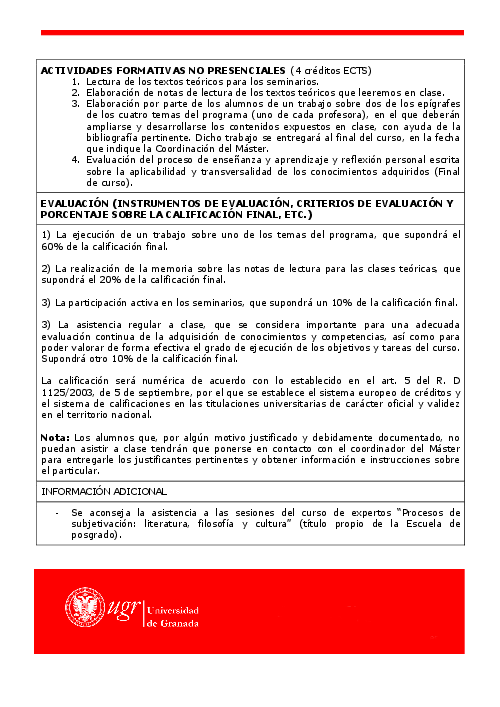 ACTIVIDADES FORMATIVAS NO PRESENCIALES (4 créditos ECTS)
1. Lectura de los textos teóricos para los seminarios.
2. Elaboración de notas de lectura de los textos teóricos que leeremos en clase.
3. Elaboración por parte de los alumnos de un trabajo sobre dos de los epígrafes de los cuatro temas del programa (uno de cada profesora), en el que deberán ampliarse y desarrollarse los contenidos expuestos en clase, con ayuda de la bibliografía pertinente. Dicho trabajo se entregará al final del curso, en la fecha que indique la Coordinación del Máster.
4. Evaluación del proceso de enseñanza y aprendizaje y reflexión personal escrita sobre la aplicabilidad y transversalidad de los conocimientos adquiridos (Final de curso).

EVALUACIÓN (INSTRUMENTOS DE EVALUACIÓN, CRITERIOS DE EVALUACIÓN Y PORCENTAJE SOBRE LA CALIFICACIÓN FINAL, ETC.)

1) La ejecución de un trabajo sobre uno de los temas del programa, que supondrá el 60% de la calificación final.

2) La realización de la memoria sobre las notas de lectura para las clases teóricas, que supondrá el 20% de la calificación final.

3) La participación activa en los seminarios, que supondrá un 10% de la calificación final.

3) La asistencia regular a clase, que se considera importante para una adecuada evaluación continua de la adquisición de conocimientos y competencias, así como para poder valorar de forma efectiva el grado de ejecución de los objetivos y tareas del curso. Supondrá otro 10% de la calificación final.

La calificación será numérica de acuerdo con lo establecido en el art. 5 del R. D 1125/2003, de 5 de septiembre, por el que se establece el sistema europeo de créditos y el sistema de calificaciones en las titulaciones universitarias de carácter oficial y validez en el territorio nacional.

Nota: Los alumnos que, por algún motivo justificado y debidamente documentado, no puedan asistir a clase tendrán que ponerse en contacto con el coordinador del Máster para entregarle los justificantes pertinentes y obtener información e instrucciones sobre el particular.

INFORMACIÓN ADICIONAL

- Se aconseja la asistencia a las sesiones del curso de expertos "Procesos de subjetivación: literatura, filosofía y cultura" (título propio de la Escuela de posgrado).

ugr Universidad de Granada